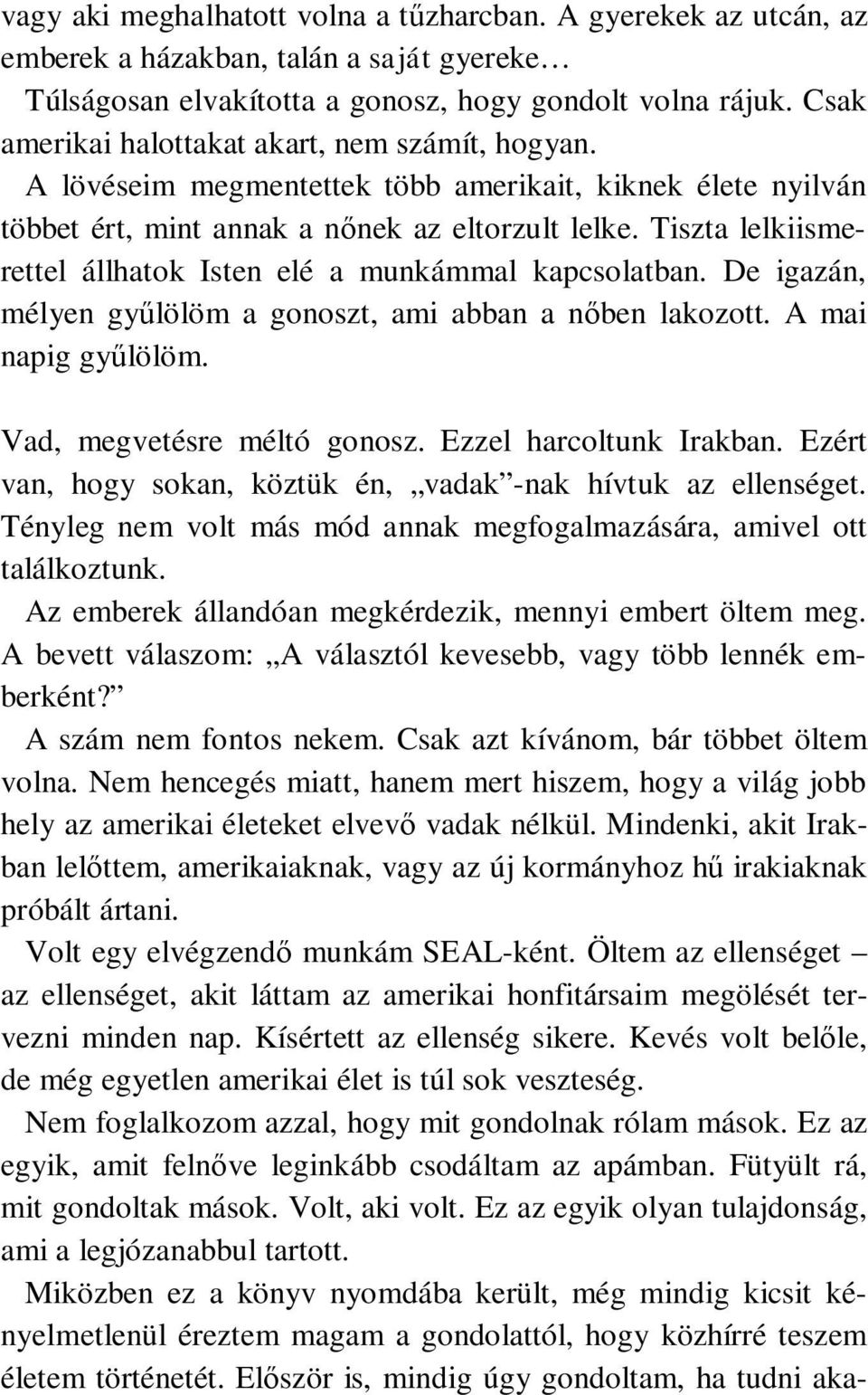 vagy aki meghalhatott volna a tűzharcban. A gyerekek az utcán, az emberek a házakban, talán a saját gyereke…

Túlságosan elvakította a gonosz, hogy gondolt volna rájuk. Csak amerikai halottakat akart, nem számít, hogyan.

A lövéseim megmentettek több amerikait, kiknek élete nyilván többet ért, mint annak a nőnek az eltorzult lelke. Tiszta lelkiismerettel állhatok Isten elé a munkámmal kapcsolatban. De igazán, mélyen gyűlölöm a gonoszt, ami abban a nőben lakozott. A mai napig gyűlölöm.

Vad, megvetésre méltó gonosz. Ezzel harcoltunk Irakban. Ezért van, hogy sokan, köztük én, „vadak”-nak hívtuk az ellenséget. Tényleg nem volt más mód annak megfogalmazására, amivel ott találkoztunk.

Az emberek állandóan megkérdezik, mennyi embert öltem meg. A bevett válaszom: „A választól kevesebb, vagy több lennék emberként?”

A szám nem fontos nekem. Csak azt kívánom, bár többet öltem volna. Nem hencegés miatt, hanem mert hiszem, hogy a világ jobb hely az amerikai életeket elvevő vadak nélkül. Mindenki, akit Irakban lelőttem, amerikaiaknak, vagy az új kormányhoz hű irakiaknak próbált ártani.

Volt egy elvégzendő munkám SEAL-ként. Öltem az ellenséget – az ellenséget, akit láttam az amerikai honfitársaim megölését tervezni minden nap. Kísértett az ellenség sikere. Kevés volt belőle, de még egyetlen amerikai élet is túl sok veszteség.

Nem foglalkozom azzal, hogy mit gondolnak rólam mások. Ez az egyik, amit felnőve leginkább csodáltam az apámban. Fütyült rá, mit gondoltak mások. Volt, aki volt. Ez az egyik olyan tulajdonság, ami a legjózanabbul tartott.

Miközben ez a könyv nyomdába került, még mindig kicsit kényelmetlenül éreztem magam a gondolattól, hogy közhírré teszem életem történetét. Először is, mindig úgy gondoltam, ha tudni aka-